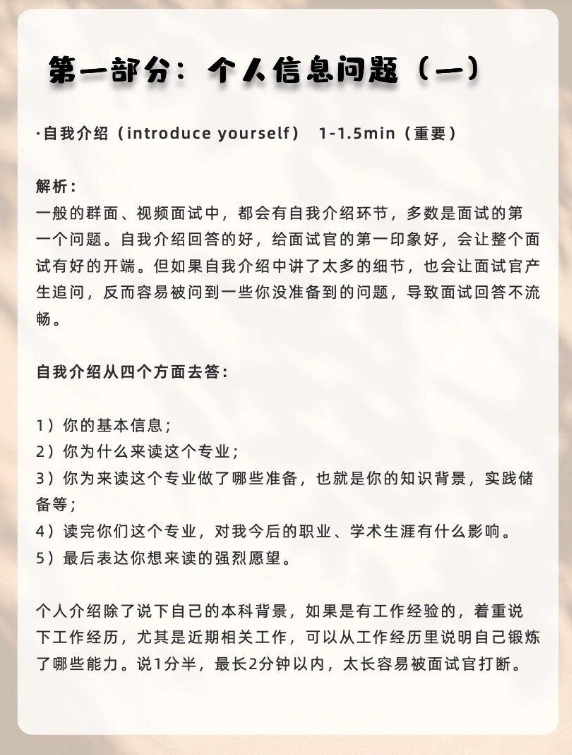 第一部分：个人信息问题（一）

·自我介绍（introduce yourself） 1-1.5min（重要）

解析：
一般的群面、视频面试中，都会有自我介绍环节，多数是面试的第一个问题。自我介绍回答的好，给面试官的第一印象好，会让整个面试有好的开端。但如果自我介绍中讲了太多的细节，也会让面试官产生追问，反而容易被问到一些你没准备到的问题，导致面试回答不流畅。

自我介绍从四个方面去答：

1）你的基本信息；
2）你为什么来读这个专业；
3）你为来读这个专业做了哪些准备，也就是你的知识背景，实践储备等；
4）读完你们这个专业，对我今后的职业、学术生涯有什么影响。
5）最后表达你想来读的强烈愿望。

个人介绍除了说下自己的本科背景，如果是有工作经验的，着重说下工作经历，尤其是近期相关工作，可以从工作经历里说明自己锻炼了哪些能力。说1分半，最长2分钟以内，太长容易被面试官打断。